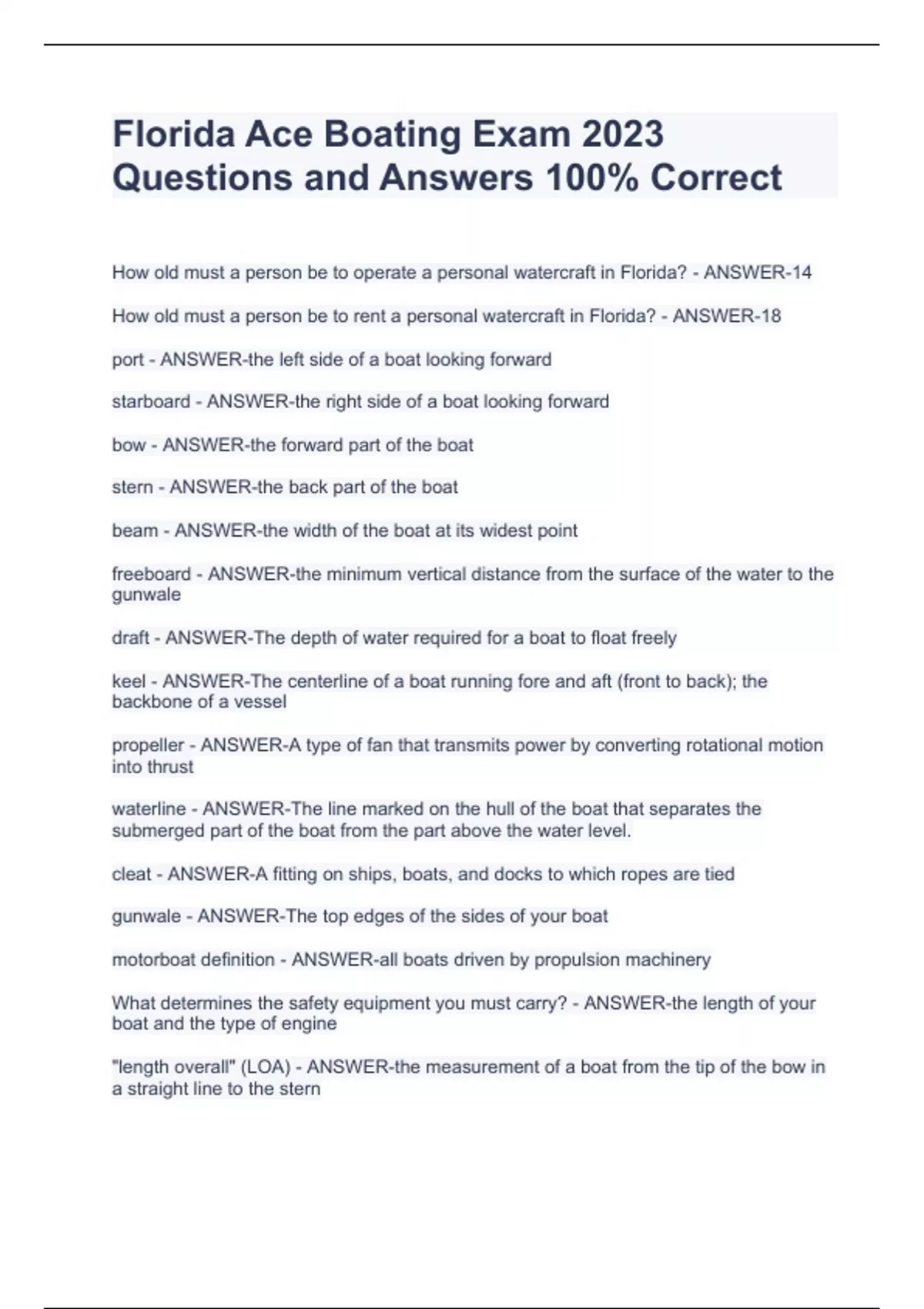 Florida Ace Boating Exam 2023 Questions and Answers 100% Correct

How old must a person be to operate a personal watercraft in Florida? - ANSWER-14

How old must a person be to rent a personal watercraft in Florida? - ANSWER-18

port - ANSWER-the left side of a boat looking forward

starboard - ANSWER-the right side of a boat looking forward

bow - ANSWER-the forward part of the boat

stern - ANSWER-the back part of the boat

beam - ANSWER-the width of the boat at its widest point

freeboard - ANSWER-the minimum vertical distance from the surface of the water to the gunwale

draft - ANSWER-The depth of water required for a boat to float freely

keel - ANSWER-The centerline of a boat running fore and aft (front to back); the backbone of a vessel

propeller - ANSWER-A type of fan that transmits power by converting rotational motion into thrust

waterline - ANSWER-The line marked on the hull of the boat that separates the submerged part of the boat from the part above the water level.

cleat - ANSWER-A fitting on ships, boats, and docks to which ropes are tied

gunwale - ANSWER-The top edges of the sides of your boat

motorboat definition - ANSWER-all boats driven by propulsion machinery

What determines the safety equipment you must carry? - ANSWER-the length of your boat and the type of engine

"length overall" (LOA) - ANSWER-the measurement of a boat from the tip of the bow in a straight line to the stern